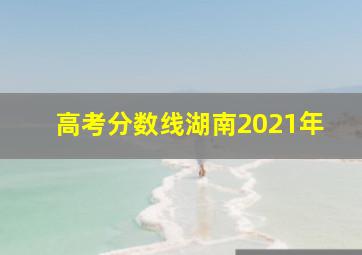 高考分数线湖南2021年